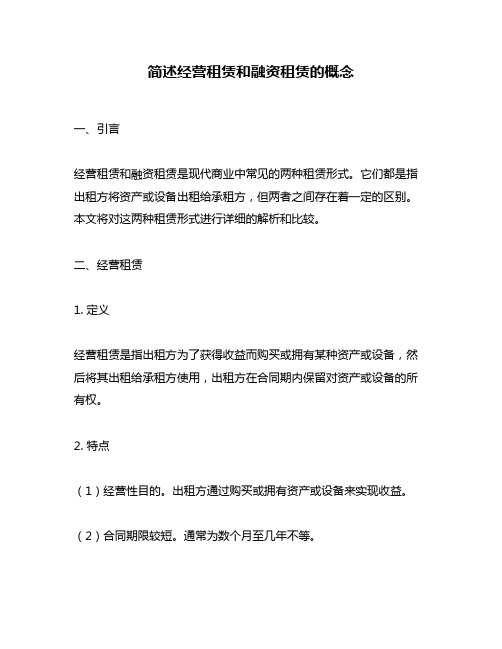 简述经营租赁和融资租赁的概念

一、引言

经营租赁和融资租赁是现代商业中常见的两种租赁形式。它们都是指出租方将资产或设备出租给承租方，但两者之间存在着一定的区别。本文将对这两种租赁形式进行详细的解析和比较。

二、经营租赁

1. 定义

经营租赁是指出租方为了获得收益而购买或拥有某种资产或设备，然后将其出租给承租方使用，出租方在合同期内保留对资产或设备的所有权。

2. 特点

（1）经营性目的。出租方通过购买或拥有资产或设备来实现收益。

（2）合同期限较短。通常为数个月至几年不等。